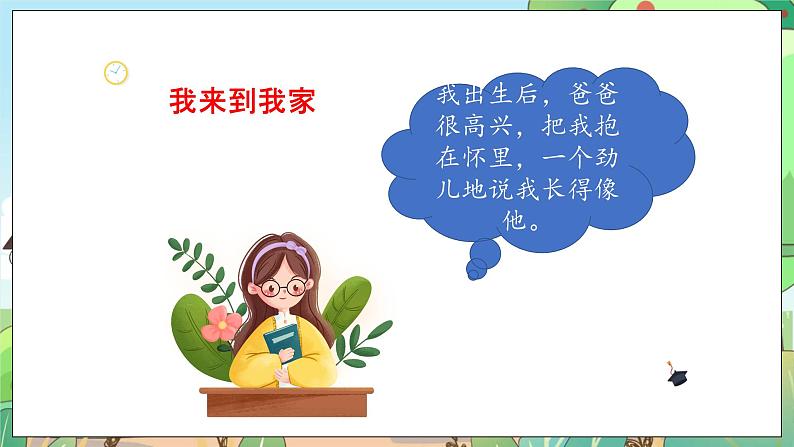 我来到我家

我出生后，爸爸很高兴，把我抱在怀里，一个劲儿地说我长得像他。